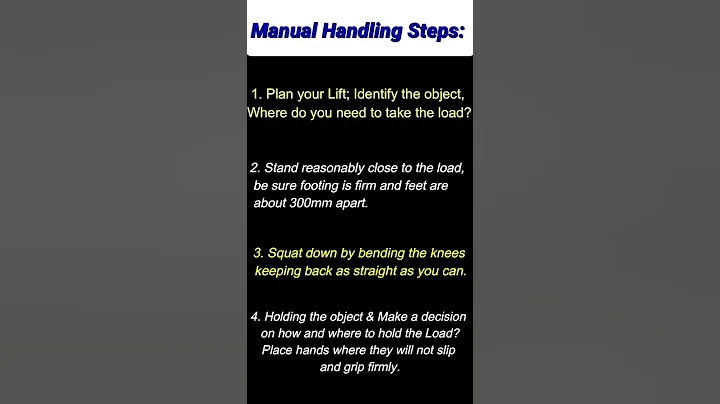 Manual Handling Steps:

1. Plan your Lift; Identify the object, Where do you need to take the load?

2. Stand reasonably close to the load, be sure footing is firm and feet are about 300mm apart.

3. Squat down by bending the knees keeping back as straight as you can.

4. Holding the object & Make a decision on how and where to hold the Load? Place hands where they will not slip and grip firmly.